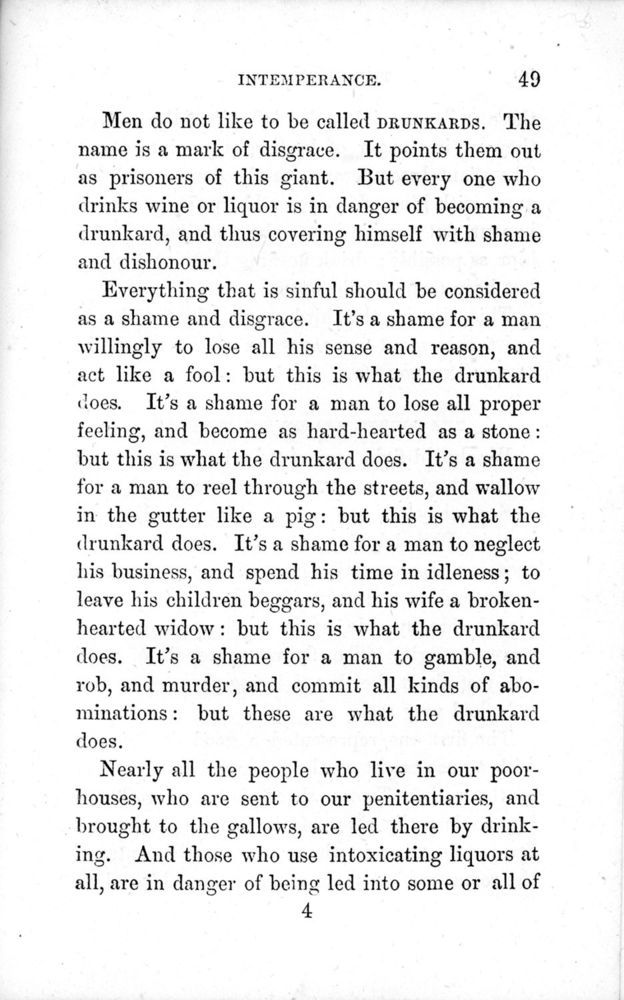 INTEMPERANCE. 49

Men do not like to be called DRUNKARDS. The name is a mark of disgrace. It points them out as prisoners of this giant. But every one who drinks wine or liquor is in danger of becoming a drunkard, and thus covering himself with shame and dishonour.

Everything that is sinful should be considered as a shame and disgrace. It's a shame for a man willingly to lose all his sense and reason, and act like a fool: but this is what the drunkard does. It's a shame for a man to lose all proper feeling, and become as hard-hearted as a stone: but this is what the drunkard does. It's a shame for a man to reel through the streets, and wallow in the gutter like a pig: but this is what the drunkard does. It's a shame for a man to neglect his business, and spend his time in idleness; to leave his children beggars, and his wife a broken-hearted widow: but this is what the drunkard does. It's a shame for a man to gamble, and rob, and murder, and commit all kinds of abominations: but these are what the drunkard does.

Nearly all the people who live in our poor-houses, who are sent to our penitentiaries, and brought to the gallows, are led there by drinking. And those who use intoxicating liquors at all, are in danger of being led into some or all of

4